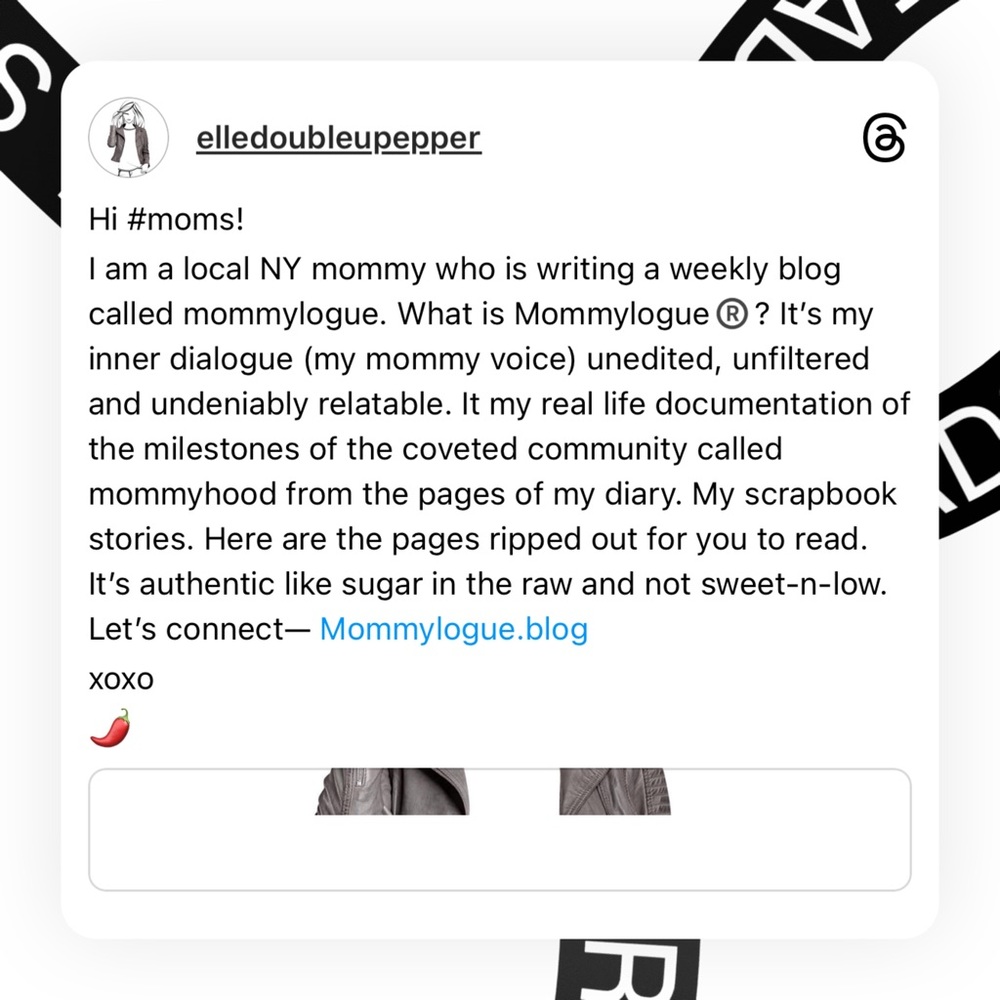 elledoubleupepper

Hi #moms!
I am a local NY mommy who is writing a weekly blog called mommylogue. What is Mommylogue®? It's my inner dialogue (my mommy voice) unedited, unfiltered and undeniably relatable. It my real life documentation of the milestones of the coveted community called mommyhood from the pages of my diary. My scrapbook stories. Here are the pages ripped out for you to read. It's authentic like sugar in the raw and not sweet-n-low. Let's connect— Mommylogue.blog
xoxo
🌶️